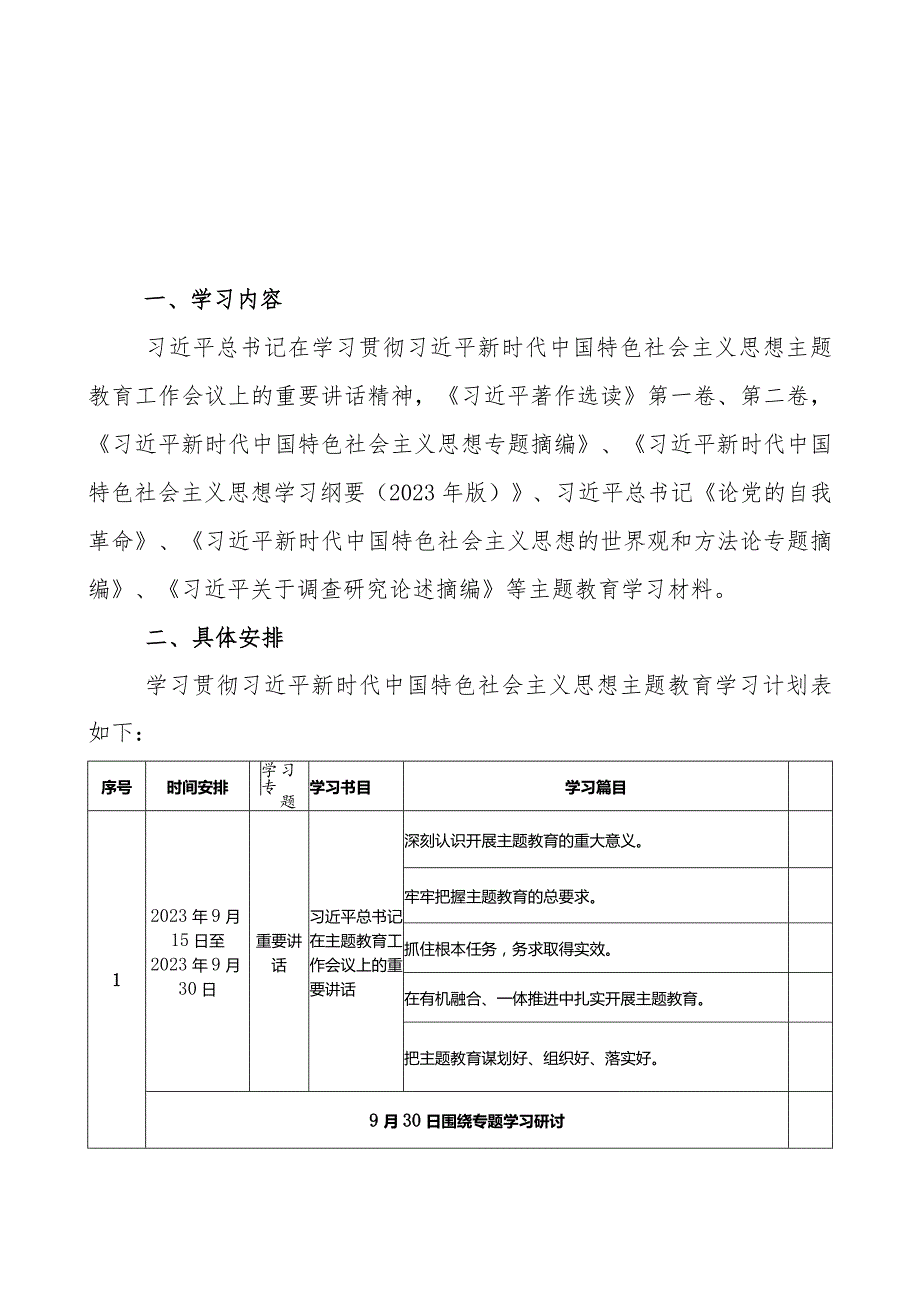 一、学习内容

习近平总书记在学习贯彻习近平新时代中国特色社会主义思想主题教育工作会议上的重要讲话精神，《习近平著作选读》第一卷、第二卷，《习近平新时代中国特色社会主义思想专题摘编》、《习近平新时代中国特色社会主义思想学习纲要（2023年版）》、习近平总书记《论党的自我革命》、《习近平新时代中国特色社会主义思想的世界观和方法论专题摘编》、《习近平关于调查研究论述摘编》等主题教育学习材料。

二、具体安排

学习贯彻习近平新时代中国特色社会主义思想主题教育学习计划表如下：

| 序号 | 时间安排 | 学习专题 | 学习书目 | 学习篇目 | |
|---|---|---|---|---|---|
| 1 | 2023年9月15日至2023年9月30日 | 重要讲话 | 习近平总书记在主题教育工作会议上的重要讲话 | 深刻认识开展主题教育的重大意义。 | |
| | | | | 牢牢把握主题教育的总要求。 | |
| | | | | 抓住根本任务，务求取得实效。 | |
| | | | | 在有机融合、一体推进中扎实开展主题教育。 | |
| | | | | 把主题教育谋划好、组织好、落实好。 | |
| | 9月30日围绕专题学习研讨 | | | | |